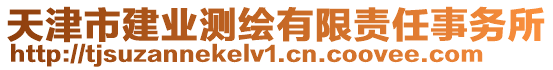 天津市建业测绘有限责任事务所
http://tjsuzannekelv1.cn.coovee.com